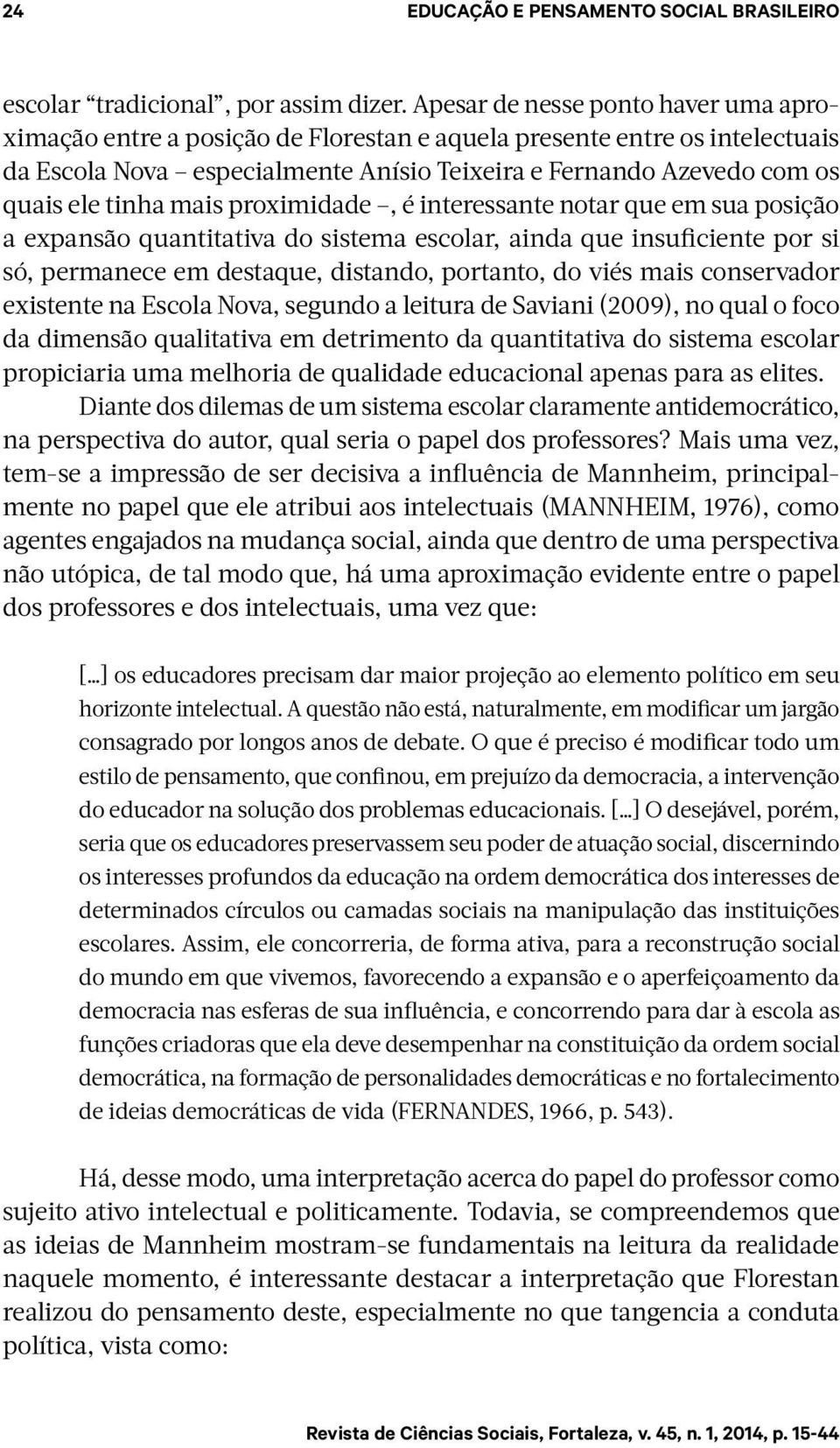 24 EDUCAÇÃO E PENSAMENTO SOCIAL BRASILEIRO

escolar “tradicional”, por assim dizer. Apesar de nesse ponto haver uma aproximação entre a posição de Florestan e aquela presente entre os intelectuais da Escola Nova – especialmente Anísio Teixeira e Fernando Azevedo com os quais ele tinha mais proximidade –, é interessante notar que em sua posição a expansão quantitativa do sistema escolar, ainda que insuficiente por si só, permanece em destaque, distando, portanto, do viés mais conservador existente na Escola Nova, segundo a leitura de Saviani (2009), no qual o foco da dimensão qualitativa em detrimento da quantitativa do sistema escolar propiciaria uma melhoria de qualidade educacional apenas para as elites.

Diante dos dilemas de um sistema escolar claramente antidemocrático, na perspectiva do autor, qual seria o papel dos professores? Mais uma vez, tem-se a impressão de ser decisiva a influência de Mannheim, principalmente no papel que ele atribui aos intelectuais (MANNHEIM, 1976), como agentes engajados na mudança social, ainda que dentro de uma perspectiva não utópica, de tal modo que, há uma aproximação evidente entre o papel dos professores e dos intelectuais, uma vez que:

[...] os educadores precisam dar maior projeção ao elemento político em seu horizonte intelectual. A questão não está, naturalmente, em modificar um jargão consagrado por longos anos de debate. O que é preciso é modificar todo um estilo de pensamento, que confinou, em prejuízo da democracia, a intervenção do educador na solução dos problemas educacionais. [...] O desejável, porém, seria que os educadores preservassem seu poder de atuação social, discernindo os interesses profundos da educação na ordem democrática dos interesses de determinados círculos ou camadas sociais na manipulação das instituições escolares. Assim, ele concorreria, de forma ativa, para a reconstrução social do mundo em que vivemos, favorecendo a expansão e o aperfeiçoamento da democracia nas esferas de sua influência, e concorrendo para dar à escola as funções criadoras que ela deve desempenhar na constituição da ordem social democrática, na formação de personalidades democráticas e no fortalecimento de ideias democráticas de vida (FERNANDES, 1966, p. 543).

Há, desse modo, uma interpretação acerca do papel do professor como sujeito ativo intelectual e politicamente. Todavia, se compreendemos que as ideias de Mannheim mostram-se fundamentais na leitura da realidade naquele momento, é interessante destacar a interpretação que Florestan realizou do pensamento deste, especialmente no que tangencia a conduta política, vista como:

Revista de Ciências Sociais, Fortaleza, v. 45, n. 1, 2014, p. 15-44